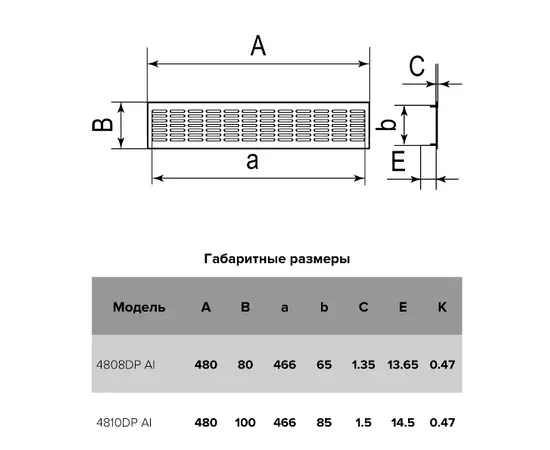 A

B

a

C

b

E

Габаритные размеры

| Модель | A | B | a | b | C | E | K |
|---|---|---|---|---|---|---|---|
| 4808DP Al | 480 | 80 | 466 | 65 | 1.35 | 13.65 | 0.47 |
| 4810DP Al | 480 | 100 | 466 | 85 | 1.5 | 14.5 | 0.47 |